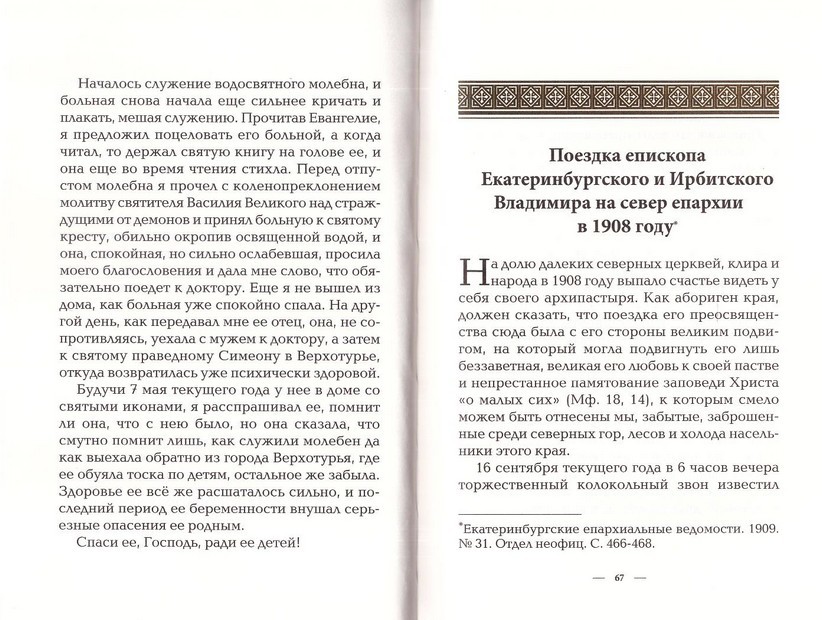 Началось служение водосвятного молебна, и больная снова начала еще сильнее кричать и плакать, мешая служению. Прочитав Евангелие, я предложил поцеловать его больной, а когда читал, то держал святую книгу на голове ее, и она еще во время чтения стихла. Перед отпустом молебна я прочел с коленопреклонением молитву святителя Василия Великого над страждущими от демонов и принял больную к святому кресту, обильно окропив освященной водой, и она, спокойная, но сильно ослабевшая, просила моего благословения и дала мне слово, что обязательно поедет к доктору. Еще я не вышел из дома, как больная уже спокойно спала. На другой день, как передавал мне ее отец, она, не сопротивляясь, уехала с мужем к доктору, а затем к святому праведному Симеону в Верхотурье, откуда возвратилась уже психически здоровой.

Будучи 7 мая текущего года у нее в доме со святыми иконами, я расспрашивал ее, помнит ли она, что с нею было, но она сказала, что смутно помнит лишь, как служили молебен да как выехала обратно из города Верхотурья, где ее обуяла тоска по детям, остальное же забыла. Здоровье ее всё же расшаталось сильно, и последний период ее беременности внушал серьезные опасения ее родным.

Спаси ее, Господь, ради ее детей!

Поездка епископа Екатеринбургского и Ирбитского Владимира на север епархии в 1908 году*

На долю далеких северных церквей, клира и народа в 1908 году выпало счастье видеть у себя своего архипастыря. Как абориген края, должен сказать, что поездка его преосвященства сюда была с его стороны великим подвигом, на который могла подвигнуть его лишь беззаветная, великая его любовь к своей пастве и непрестанное памятование заповеди Христа «о малых сих» (Мф. 18, 14), к которым смело можем быть отнесены мы, забытые, заброшенные среди северных гор, лесов и холода насельники этого края.

16 сентября текущего года в 6 часов вечера торжественный колокольный звон известил

*Екатеринбургские епархиальные ведомости. 1909. № 31. Отдел неофиц. С. 466-468.

— 67 —